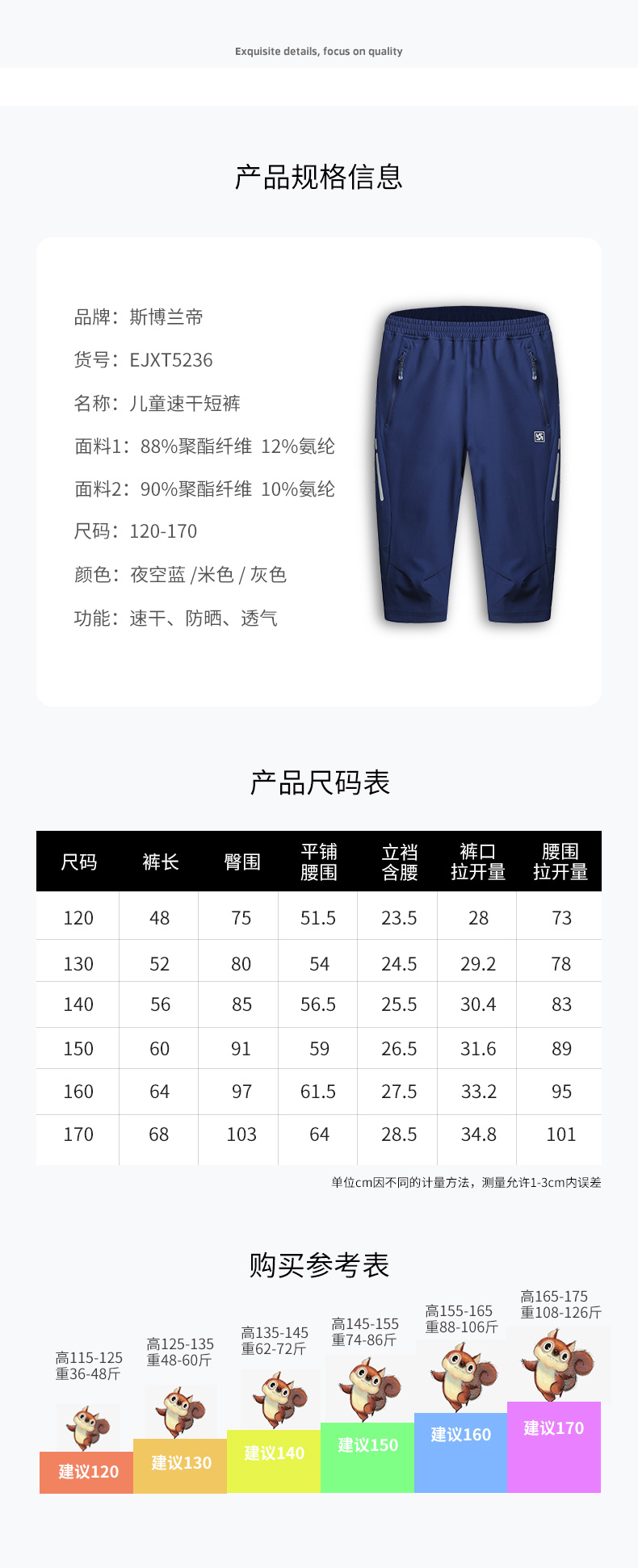 Exquisite details, focus on quality

产品规格信息

品牌：斯博兰帝

货号：EJXT5236

名称：儿童速干短裤

面料1：88%聚酯纤维 12%氨纶

面料2：90%聚酯纤维 10%氨纶

尺码：120-170

颜色：夜空蓝 /米色 / 灰色

功能：速干、防晒、透气

产品尺码表

| 尺码 | 裤长 | 臀围 | 平铺腰围 | 立裆含腰 | 裤口拉开量 | 腰围拉开量 |
|---|---|---|---|---|---|---|
| 120 | 48 | 75 | 51.5 | 23.5 | 28 | 73 |
| 130 | 52 | 80 | 54 | 24.5 | 29.2 | 78 |
| 140 | 56 | 85 | 56.5 | 25.5 | 30.4 | 83 |
| 150 | 60 | 91 | 59 | 26.5 | 31.6 | 89 |
| 160 | 64 | 97 | 61.5 | 27.5 | 33.2 | 95 |
| 170 | 68 | 103 | 64 | 28.5 | 34.8 | 101 |

单位cm因不同的计量方法，测量允许1-3cm内误差

购买参考表

高115-125 重36-48斤
建议120

高125-135 重48-60斤
建议130

高135-145 重62-72斤
建议140

高145-155 重74-86斤
建议150

高155-165 重88-106斤
建议160

高165-175 重108-126斤
建议170